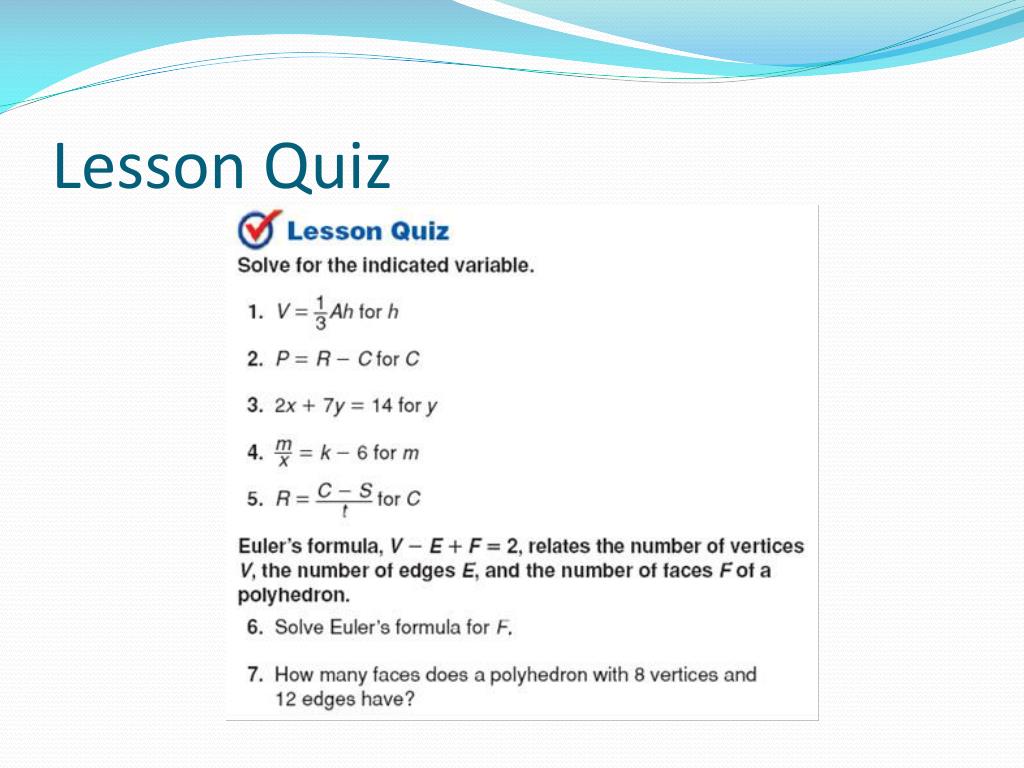 Lesson Quiz

Lesson Quiz

Solve for the indicated variable.

1. $V = \frac{1}{3}Ah$ for $h$

2. $P = R - C$ for $C$

3. $2x + 7y = 14$ for $y$

4. $\frac{m}{x} = k - 6$ for $m$

5. $R = \frac{C - S}{t}$ for $C$

Euler's formula, $V - E + F = 2$, relates the number of vertices $V$, the number of edges $E$, and the number of faces $F$ of a polyhedron.

6. Solve Euler's formula for $F$.

7. How many faces does a polyhedron with 8 vertices and 12 edges have?